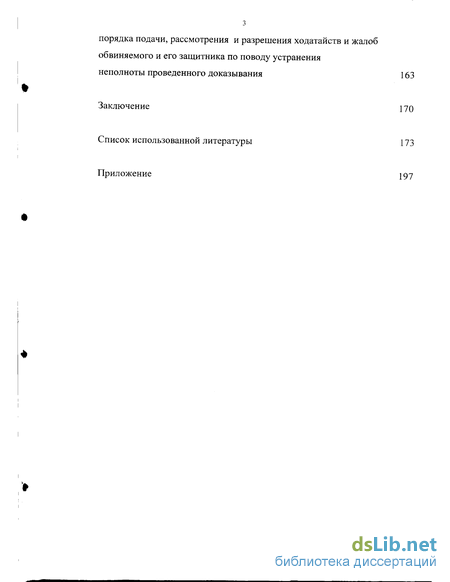 3

порядка подачи, рассмотрения и разрешения ходатайств и жалоб обвиняемого и его защитника по поводу устранения неполноты проведенного доказывания 163

Заключение 170

Список использованной литературы 173

Приложение 197

dsLib.net
библиотека диссертаций